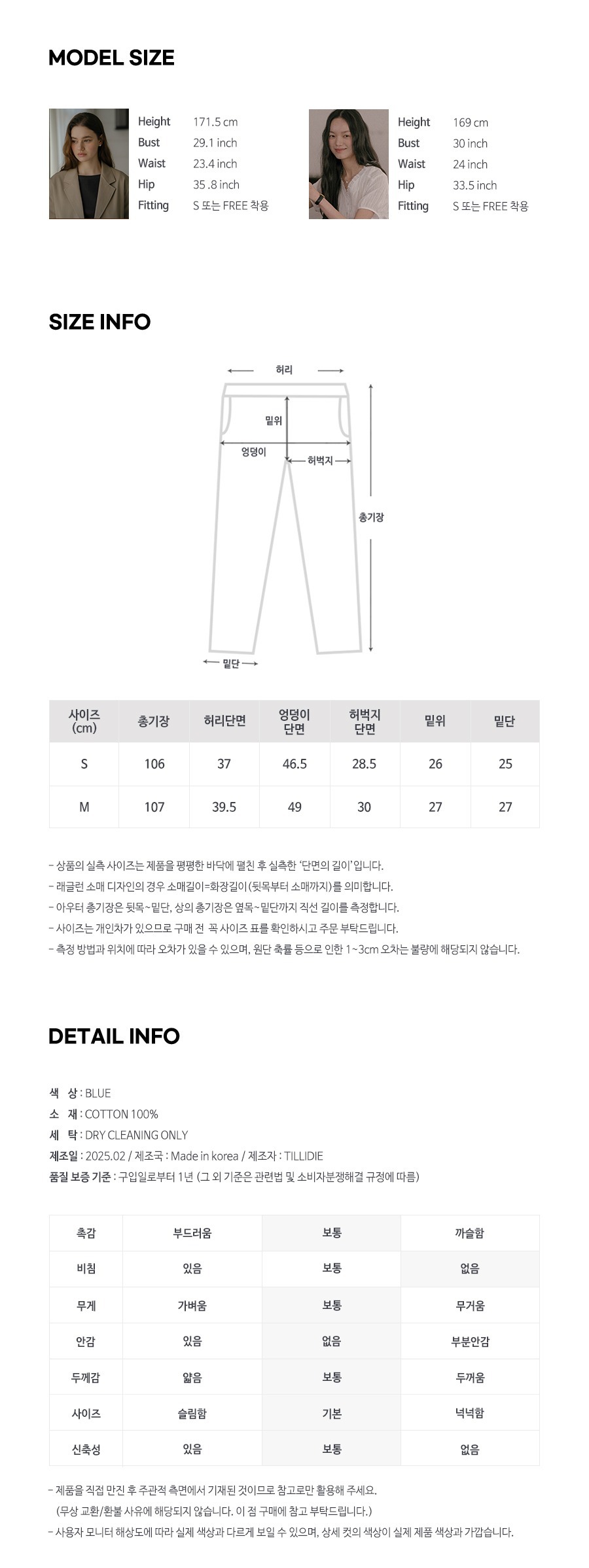 MODEL SIZE

Height 171.5 cm
Bust 29.1 inch
Waist 23.4 inch
Hip 35 .8 inch
Fitting S 또는 FREE 착용

Height 169 cm
Bust 30 inch
Waist 24 inch
Hip 33.5 inch
Fitting S 또는 FREE 착용

SIZE INFO

허리
밑위
엉덩이
허벅지
총기장
밑단

| 사이즈 (cm) | 총기장 | 허리단면 | 엉덩이 단면 | 허벅지 단면 | 밑위 | 밑단 |
|---|---|---|---|---|---|---|
| S | 106 | 37 | 46.5 | 28.5 | 26 | 25 |
| M | 107 | 39.5 | 49 | 30 | 27 | 27 |

- 상품의 실측 사이즈는 제품을 평평한 바닥에 펼친 후 실측한 '단면의 길이'입니다.
- 래글런 소매 디자인의 경우 소매길이=화장길이(뒷목부터 소매까지)를 의미합니다.
- 아우터 총기장은 뒷목~밑단, 상의 총기장은 옆목~밑단까지 직선 길이를 측정합니다.
- 사이즈는 개인차가 있으므로 구매 전 꼭 사이즈 표를 확인하시고 주문 부탁드립니다.
- 측정 방법과 위치에 따라 오차가 있을 수 있으며, 원단 축률 등으로 인한 1~3cm 오차는 불량에 해당되지 않습니다.

DETAIL INFO

색 상 : BLUE
소 재 : COTTON 100%
세 탁 : DRY CLEANING ONLY
제조일 : 2025.02 / 제조국 : Made in korea / 제조자 : TILLIDIE
품질 보증 기준 : 구입일로부터 1년 (그 외 기준은 관련법 및 소비자분쟁해결 규정에 따름)

| 촉감 | 부드러움 | 보통 | 까슬함 |
|---|---|---|---|
| 비침 | 있음 | 보통 | 없음 |
| 무게 | 가벼움 | 보통 | 무거움 |
| 안감 | 있음 | 없음 | 부분안감 |
| 두께감 | 얇음 | 보통 | 두꺼움 |
| 사이즈 | 슬림함 | 기본 | 넉넉함 |
| 신축성 | 있음 | 보통 | 없음 |

- 제품을 직접 만진 후 주관적 측면에서 기재된 것이므로 참고로만 활용해 주세요.
(무상 교환/환불 사유에 해당되지 않습니다. 이 점 구매에 참고 부탁드립니다.)
- 사용자 모니터 해상도에 따라 실제 색상과 다르게 보일 수 있으며, 상세 컷의 색상이 실제 제품 색상과 가깝습니다.